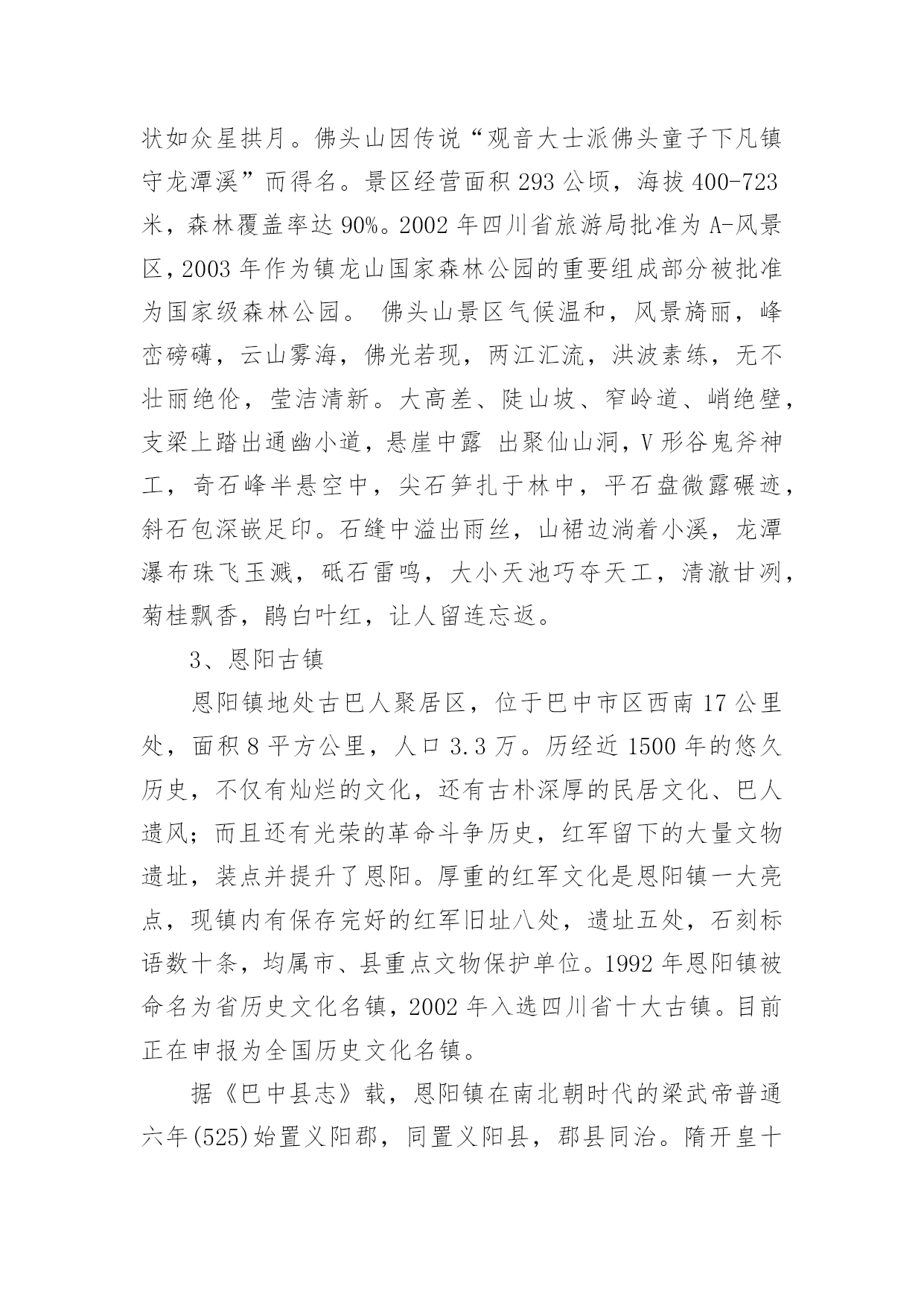 状如众星拱月。佛头山因传说“观音大士派佛头童子下凡镇守龙潭溪”而得名。景区经营面积 293 公顷，海拔 400-723 米，森林覆盖率达 90%。2002 年四川省旅游局批准为 A-风景区，2003 年作为镇龙山国家森林公园的重要组成部分被批准为国家级森林公园。 佛头山景区气候温和，风景旖丽，峰峦磅礴，云山雾海，佛光若现，两江汇流，洪波素练，无不壮丽绝伦，莹洁清新。大高差、陡山坡、窄岭道、峭绝壁，支梁上踏出通幽小道，悬崖中露 出聚仙山洞，V 形谷鬼斧神工，奇石峰半悬空中，尖石笋扎于林中，平石盘微露碾迹，斜石包深嵌足印。石缝中溢出雨丝，山裙边淌着小溪，龙潭瀑布珠飞玉溅，砥石雷鸣，大小天池巧夺天工，清澈甘冽，菊桂飘香，鹃白叶红，让人留连忘返。

3、恩阳古镇

恩阳镇地处古巴人聚居区，位于巴中市区西南 17 公里处，面积 8 平方公里，人口 3.3 万。历经近 1500 年的悠久历史，不仅有灿烂的文化，还有古朴深厚的民居文化、巴人遗风；而且还有光荣的革命斗争历史，红军留下的大量文物遗址，装点并提升了恩阳。厚重的红军文化是恩阳镇一大亮点，现镇内有保存完好的红军旧址八处，遗址五处，石刻标语数十条，均属市、县重点文物保护单位。1992 年恩阳镇被命名为省历史文化名镇，2002 年入选四川省十大古镇。目前正在申报为全国历史文化名镇。

据《巴中县志》载，恩阳镇在南北朝时代的梁武帝普通六年(525)始置义阳郡，同置义阳县，郡县同治。隋开皇十